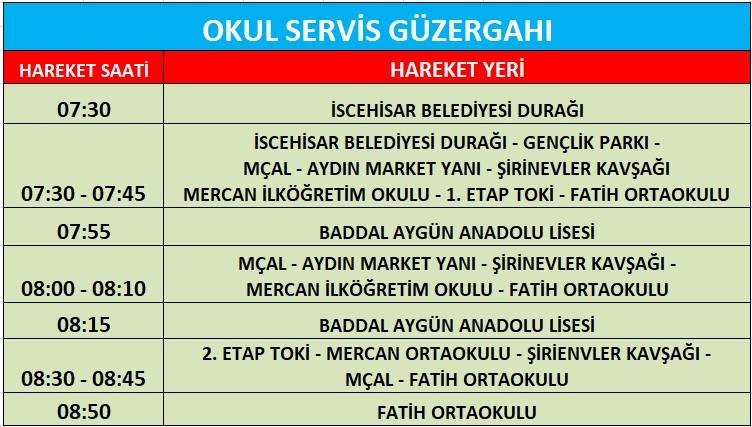 OKUL SERVİS GÜZERGAHI

| HAREKET SAATİ | HAREKET YERİ |
|---|---|
| 07:30 | İSCEHİSAR BELEDİYESİ DURAĞI |
| 07:30 - 07:45 | İSCEHİSAR BELEDİYESİ DURAĞI - GENÇLİK PARKI - MÇAL - AYDIN MARKET YANI - ŞİRİNEVLER KAVŞAĞI MERCAN İLKÖĞRETİM OKULU - 1. ETAP TOKİ - FATİH ORTAOKULU |
| 07:55 | BADDAL AYGÜN ANADOLU LİSESİ |
| 08:00 - 08:10 | MÇAL - AYDIN MARKET YANI - ŞİRİNEVLER KAVŞAĞI - MERCAN İLKÖĞRETİM OKULU - FATİH ORTAOKULU |
| 08:15 | BADDAL AYGÜN ANADOLU LİSESİ |
| 08:30 - 08:45 | 2. ETAP TOKİ - MERCAN ORTAOKULU - ŞİRİENVLER KAVŞAĞI - MÇAL - FATİH ORTAOKULU |
| 08:50 | FATİH ORTAOKULU |